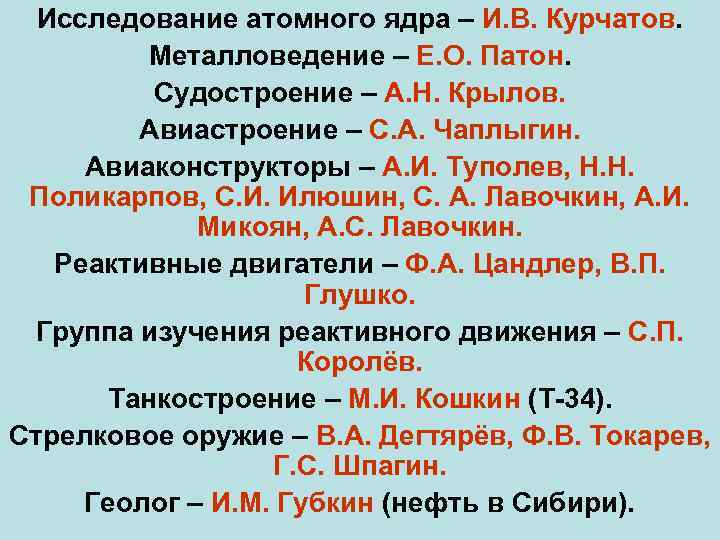 Исследование атомного ядра – И.В. Курчатов.

Металловедение – Е.О. Патон.

Судостроение – А.Н. Крылов.

Авиастроение – С.А. Чаплыгин.

Авиаконструкторы – А.И. Туполев, Н.Н. Поликарпов, С.И. Илюшин, С. А. Лавочкин, А.И. Микоян, А.С. Лавочкин.

Реактивные двигатели – Ф.А. Цандлер, В.П. Глушко.

Группа изучения реактивного движения – С.П. Королёв.

Танкостроение – М.И. Кошкин (Т-34).

Стрелковое оружие – В.А. Дегтярёв, Ф.В. Токарев, Г.С. Шпагин.

Геолог – И.М. Губкин (нефть в Сибири).